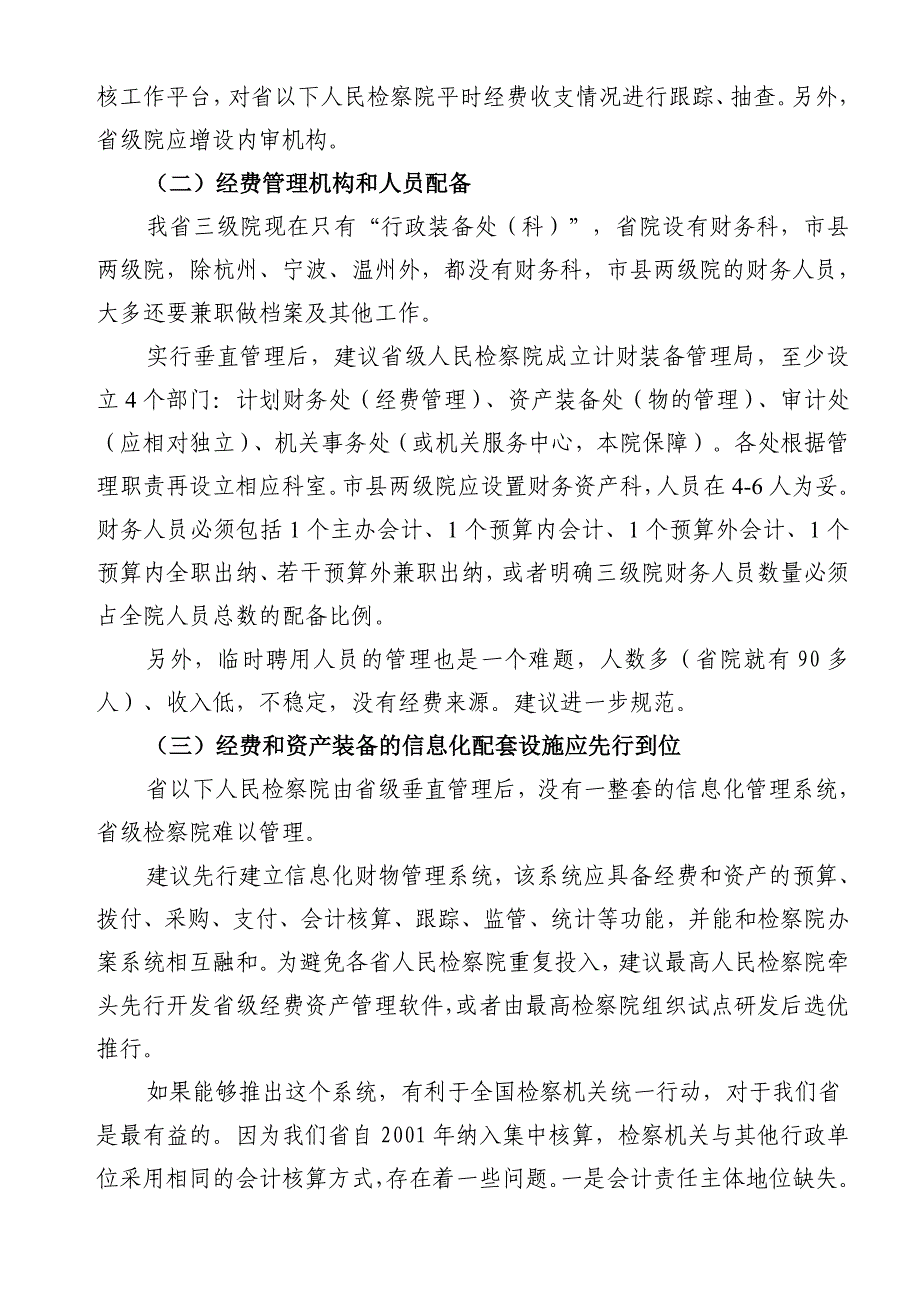 核工作平台，对省以下人民检察院平时经费收支情况进行跟踪、抽查。另外，省级院应增设内审机构。

（二）经费管理机构和人员配备

我省三级院现在只有“行政装备处（科）”，省院设有财务科，市县两级院，除杭州、宁波、温州外，都没有财务科，市县两级院的财务人员，大多还要兼职做档案及其他工作。

实行垂直管理后，建议省级人民检察院成立计财装备管理局，至少设立4个部门：计划财务处（经费管理）、资产装备处（物的管理）、审计处（应相对独立）、机关事务处（或机关服务中心，本院保障）。各处根据管理职责再设立相应科室。市县两级院应设置财务资产科，人员在4-6人为妥。财务人员必须包括1个主办会计、1个预算内会计、1个预算外会计、1个预算内全职出纳、若干预算外兼职出纳，或者明确三级院财务人员数量必须占全院人员总数的配备比例。

另外，临时聘用人员的管理也是一个难题，人数多（省院就有90多人）、收入低，不稳定，没有经费来源。建议进一步规范。

（三）经费和资产装备的信息化配套设施应先行到位

省以下人民检察院由省级垂直管理后，没有一整套的信息化管理系统，省级检察院难以管理。

建议先行建立信息化财物管理系统，该系统应具备经费和资产的预算、拨付、采购、支付、会计核算、跟踪、监管、统计等功能，并能和检察院办案系统相互融和。为避免各省人民检察院重复投入，建议最高人民检察院牵头先行开发省级经费资产管理软件，或者由最高检察院组织试点研发后选优推行。

如果能够推出这个系统，有利于全国检察机关统一行动，对于我们省是最有益的。因为我们省自2001年纳入集中核算，检察机关与其他行政单位采用相同的会计核算方式，存在着一些问题。一是会计责任主体地位缺失。